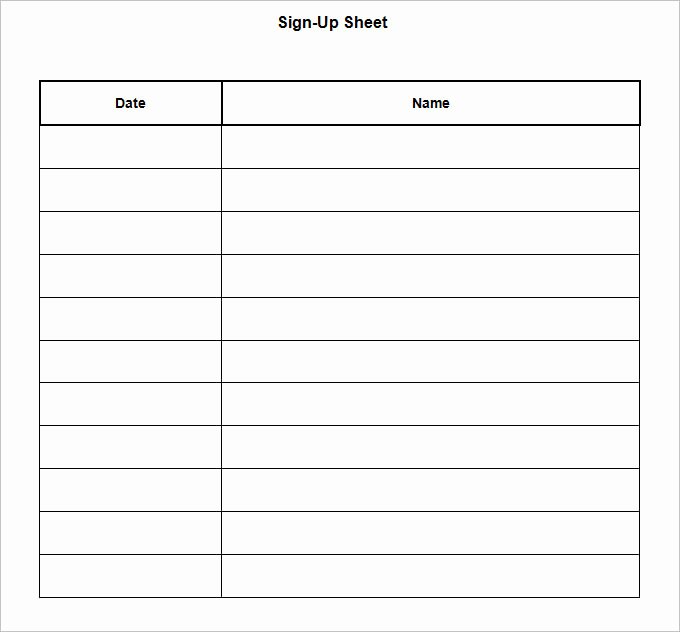 Sign-Up Sheet

| Date | Name |
|---|---|
| | |
| | |
| | |
| | |
| | |
| | |
| | |
| | |
| | |
| | |
| | |